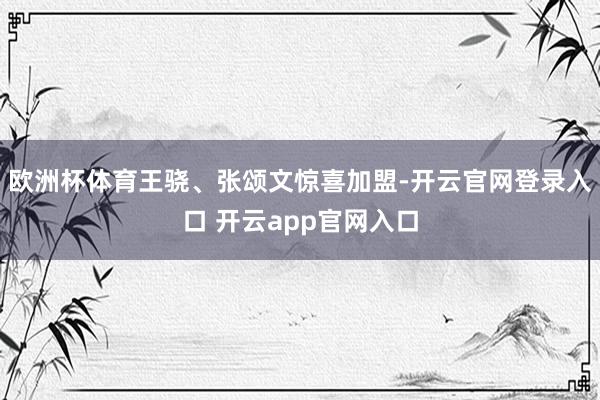 欧洲杯体育王骁、张颂文惊喜加盟-开云官网登录入口 开云app官网入口